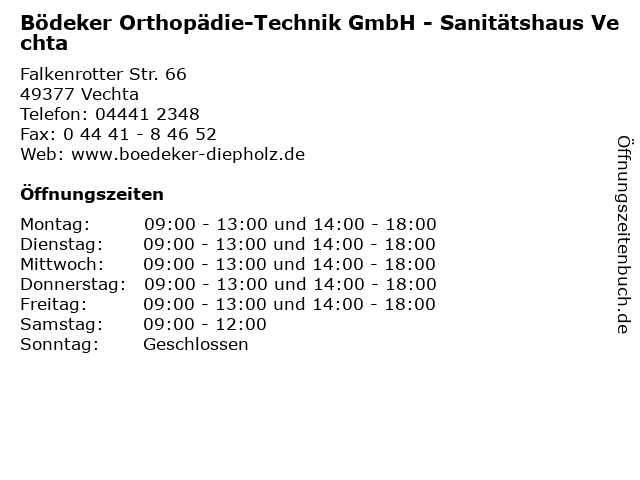 Bödeker Orthopädie-Technik GmbH - Sanitätshaus Vechta

Falkenrotter Str. 66
49377 Vechta
Telefon: 04441 2348
Fax: 0 44 41 - 8 46 52
Web: www.boedeker-diepholz.de

Öffnungszeiten

| | |
|---|---|
| Montag: | 09:00 - 13:00 und 14:00 - 18:00 |
| Dienstag: | 09:00 - 13:00 und 14:00 - 18:00 |
| Mittwoch: | 09:00 - 13:00 und 14:00 - 18:00 |
| Donnerstag: | 09:00 - 13:00 und 14:00 - 18:00 |
| Freitag: | 09:00 - 13:00 und 14:00 - 18:00 |
| Samstag: | 09:00 - 12:00 |
| Sonntag: | Geschlossen |

Öffnungszeitenbuch.de